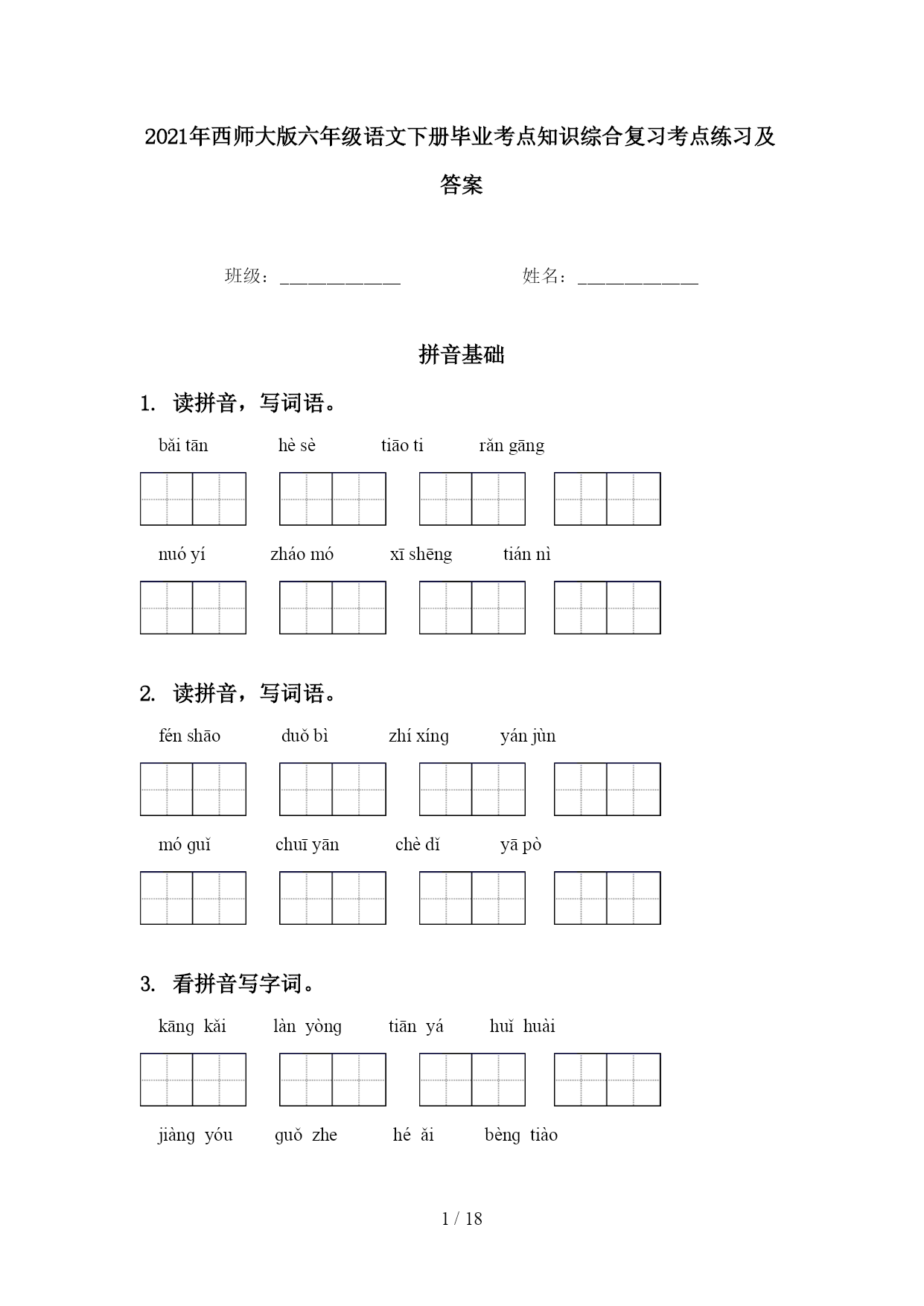 2021年西师大版六年级语文下册毕业考点知识综合复习考点练习及答案

班级：____________ 姓名：____________

拼音基础

1. 读拼音，写词语。

bǎi tān hè sè tiāo ti rǎn gāng

nuó yí zháo mó xī shēng tián nì

2. 读拼音，写词语。

fén shāo duǒ bì zhí xíng yán jùn

mó guǐ chuī yān chè dǐ yā pò

3. 看拼音写字词。

kāng kǎi làn yòng tiān yá huǐ huài

jiàng yóu guǒ zhe hé ǎi bèng tiào

1 / 18